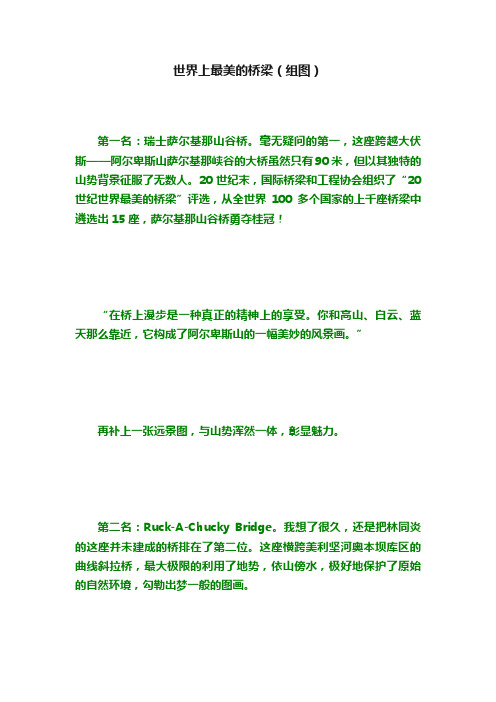 世界上最美的桥梁（组图）

第一名：瑞士萨尔基那山谷桥。毫无疑问的第一，这座跨越大伏斯——阿尔卑斯山萨尔基那峡谷的大桥虽然只有90米，但以其独特的山势背景征服了无数人。20世纪末，国际桥梁和工程协会组织了“20世纪世界最美的桥梁”评选，从全世界 100 多个国家的上千座桥梁中遴选出15座，萨尔基那山谷桥勇夺桂冠！

“在桥上漫步是一种真正的精神上的享受。你和高山、白云、蓝天那么靠近，它构成了阿尔卑斯山的一幅美妙的风景画。”

再补上一张远景图，与山势浑然一体，彰显魅力。

第二名：Ruck-A-Chucky Bridge。我想了很久，还是把林同炎的这座并未建成的桥排在了第二位。这座横跨美利坚河奥本坝库区的曲线斜拉桥，最大极限的利用了地势，依山傍水，极好地保护了原始的自然环境，勾勒出梦一般的图画。